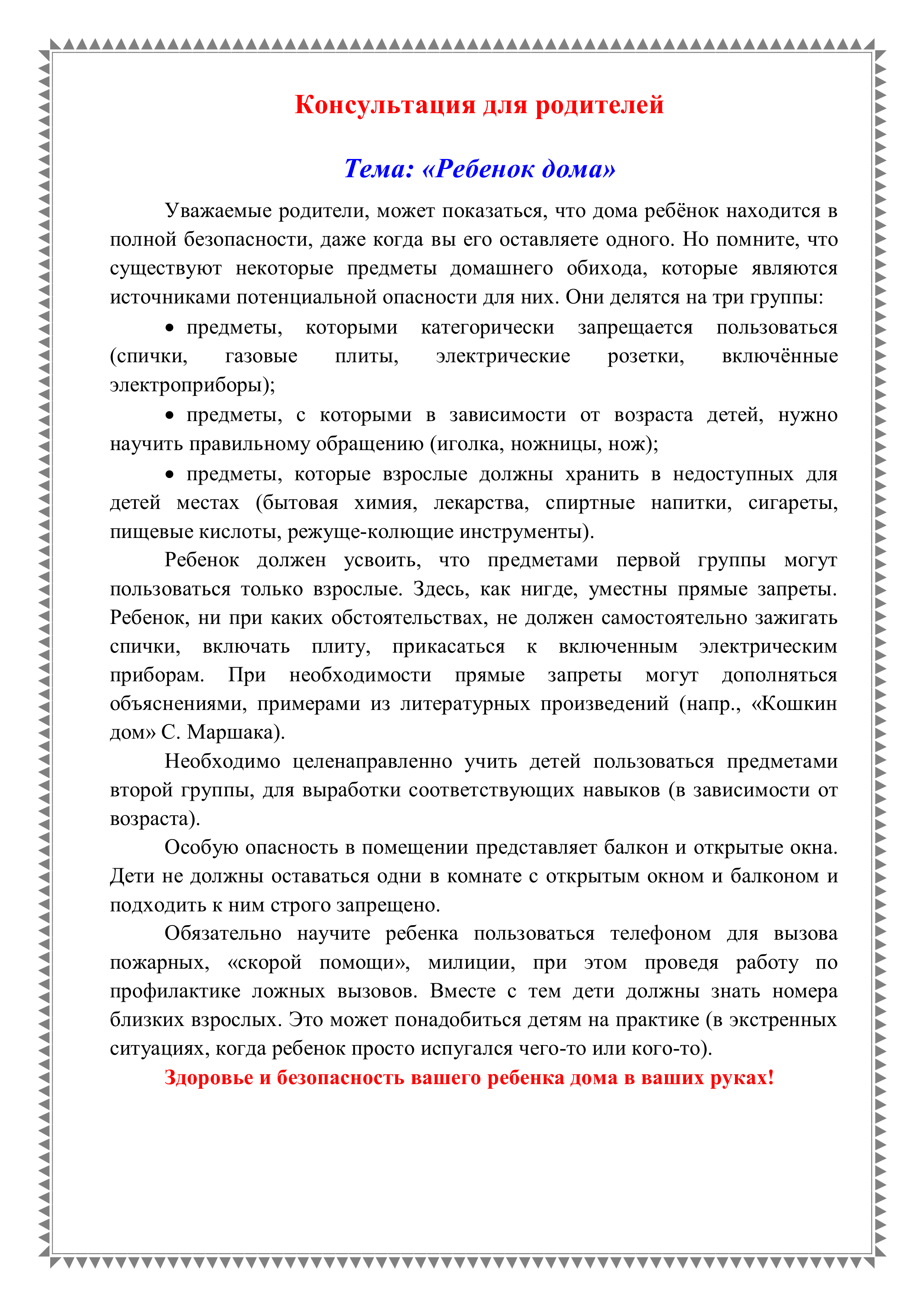 Консультация для родителей

Тема: «Ребенок дома»

Уважаемые родители, может показаться, что дома ребёнок находится в полной безопасности, даже когда вы его оставляете одного. Но помните, что существуют некоторые предметы домашнего обихода, которые являются источниками потенциальной опасности для них. Они делятся на три группы:

• предметы, которыми категорически запрещается пользоваться (спички, газовые плиты, электрические розетки, включённые электроприборы);

• предметы, с которыми в зависимости от возраста детей, нужно научить правильному обращению (иголка, ножницы, нож);

• предметы, которые взрослые должны хранить в недоступных для детей местах (бытовая химия, лекарства, спиртные напитки, сигареты, пищевые кислоты, режуще-колющие инструменты).

Ребенок должен усвоить, что предметами первой группы могут пользоваться только взрослые. Здесь, как нигде, уместны прямые запреты. Ребенок, ни при каких обстоятельствах, не должен самостоятельно зажигать спички, включать плиту, прикасаться к включенным электрическим приборам. При необходимости прямые запреты могут дополняться объяснениями, примерами из литературных произведений (напр., «Кошкин дом» С. Маршака).

Необходимо целенаправленно учить детей пользоваться предметами второй группы, для выработки соответствующих навыков (в зависимости от возраста).

Особую опасность в помещении представляет балкон и открытые окна. Дети не должны оставаться одни в комнате с открытым окном и балконом и подходить к ним строго запрещено.

Обязательно научите ребенка пользоваться телефоном для вызова пожарных, «скорой помощи», милиции, при этом проведя работу по профилактике ложных вызовов. Вместе с тем дети должны знать номера близких взрослых. Это может понадобиться детям на практике (в экстренных ситуациях, когда ребенок просто испугался чего-то или кого-то).

Здоровье и безопасность вашего ребенка дома в ваших руках!